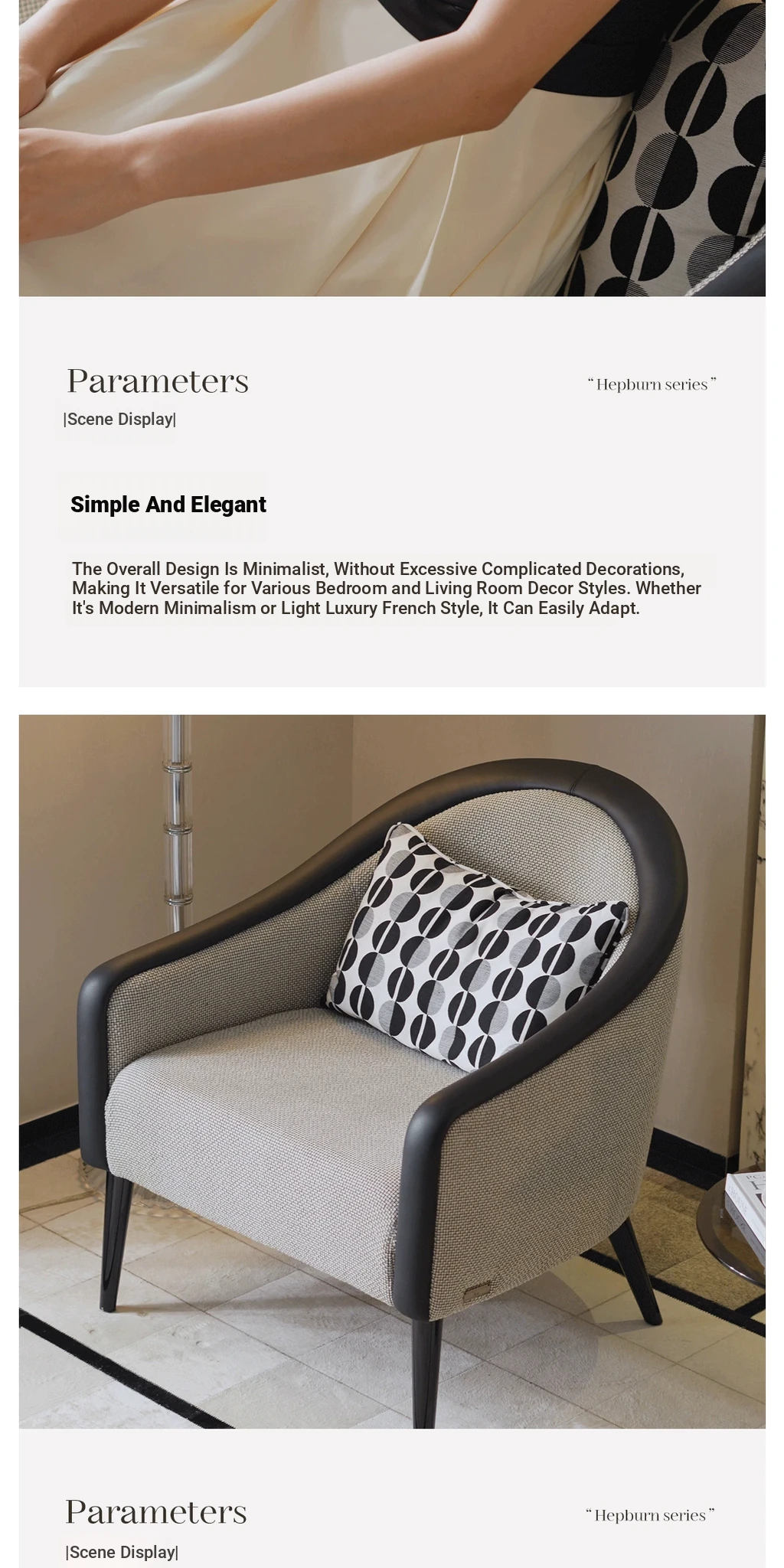 Parameters

"Hepburn series"

|Scene Display|

Simple And Elegant

The Overall Design Is Minimalist, Without Excessive Complicated Decorations, Making It Versatile for Various Bedroom and Living Room Decor Styles. Whether It's Modern Minimalism or Light Luxury French Style, It Can Easily Adapt.

Parameters

"Hepburn series"

|Scene Display|